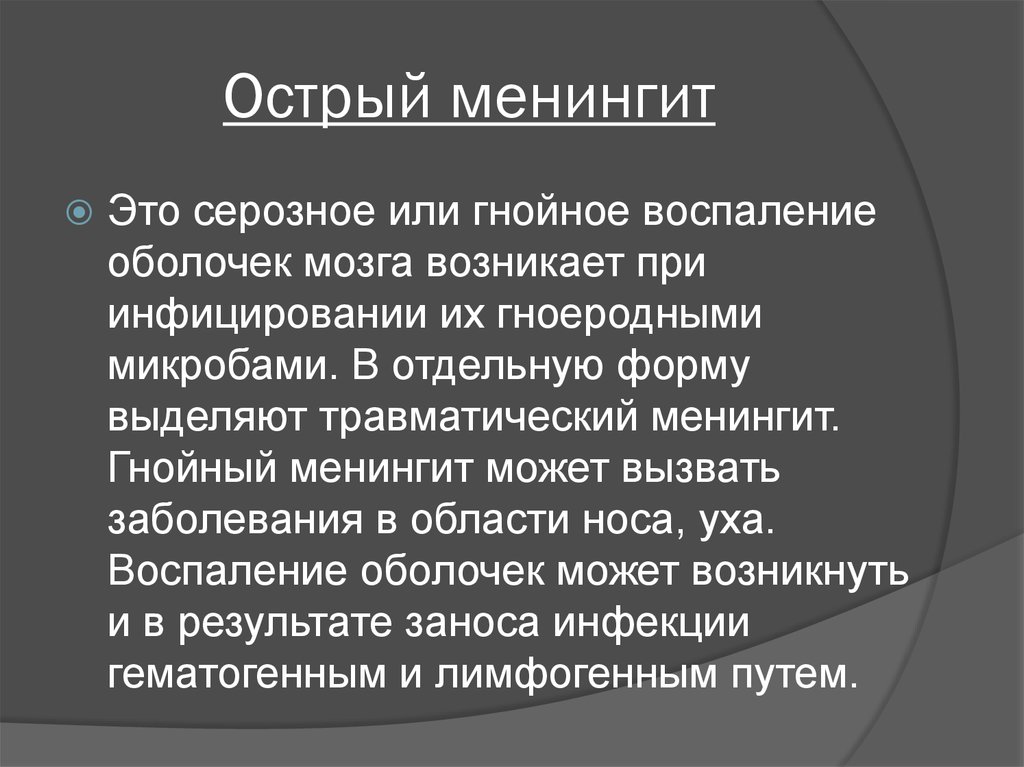 Острый менингит

Это серозное или гнойное воспаление оболочек мозга возникает при инфицировании их гноеродными микробами. В отдельную форму выделяют травматический менингит. Гнойный менингит может вызвать заболевания в области носа, уха. Воспаление оболочек может возникнуть и в результате заноса инфекции гематогенным и лимфогенным путем.